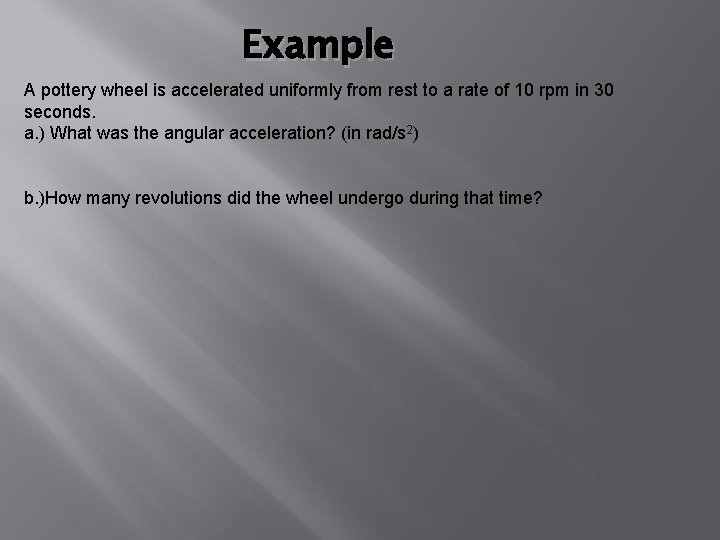 Example

A pottery wheel is accelerated uniformly from rest to a rate of 10 rpm in 30 seconds.

a.) What was the angular acceleration? (in rad/$s^2$)

b.)How many revolutions did the wheel undergo during that time?